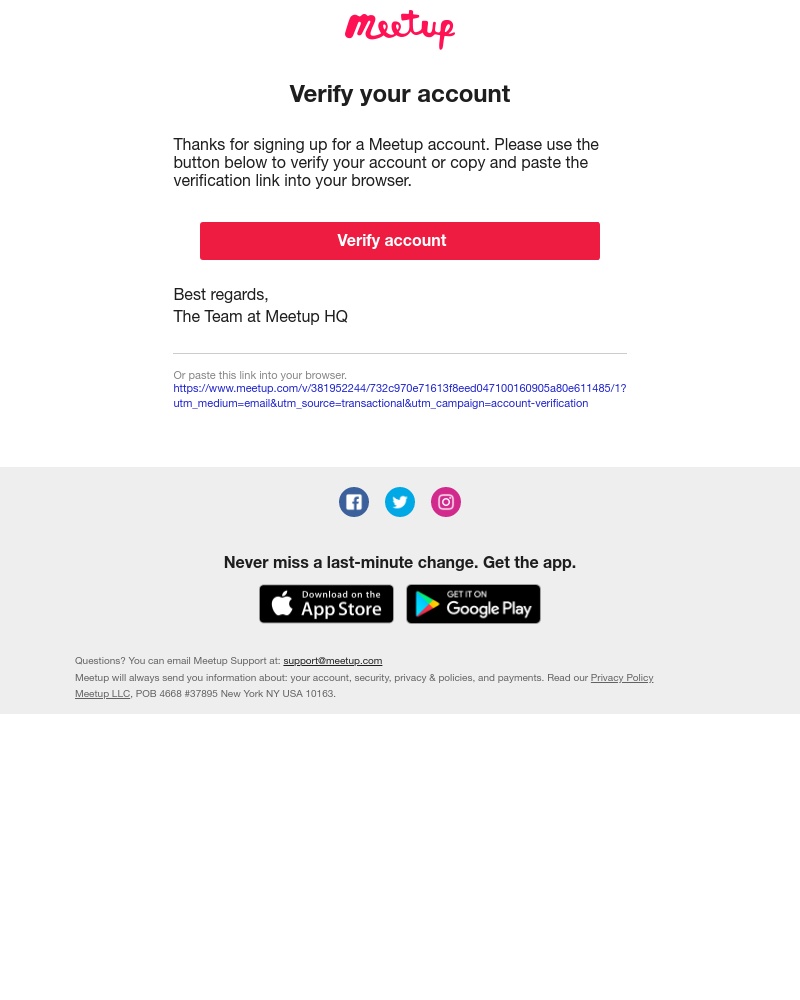 Meetup

Verify your account

Thanks for signing up for a Meetup account. Please use the button below to verify your account or copy and paste the verification link into your browser.

Verify account

Best regards,
The Team at Meetup HQ

Or paste this link into your browser.
https://www.meetup.com/v/381952244/732c970e71613f8eed047100160905a80e611485/1?utm_medium=email&utm_source=transactional&utm_campaign=account-verification

Never miss a last-minute change. Get the app.

Download on the App Store

GET IT ON Google Play

Questions? You can email Meetup Support at: support@meetup.com
Meetup will always send you information about: your account, security, privacy & policies, and payments. Read our Privacy Policy
Meetup LLC, POB 4668 #37895 New York NY USA 10163.